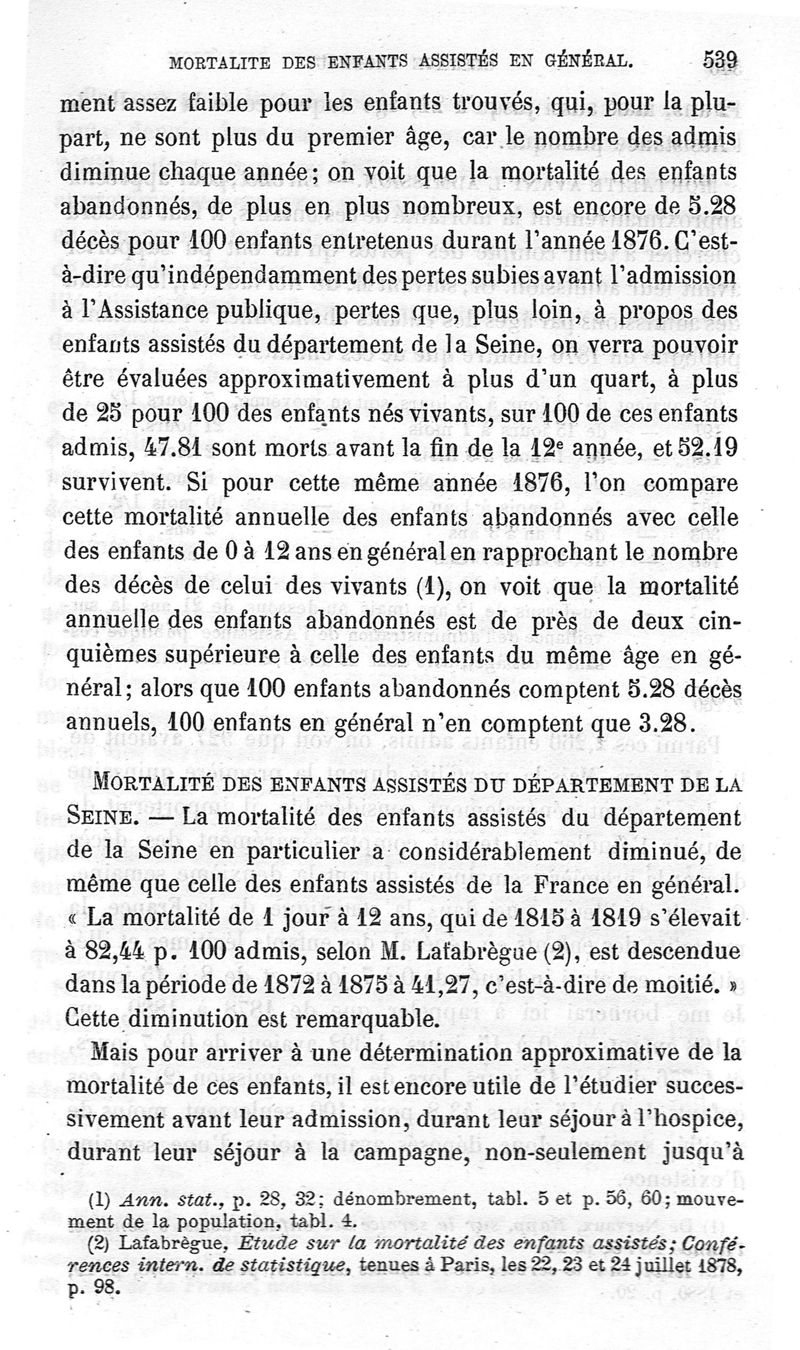 MORTALITE DES ENFANTS ASSISTÉS EN GÉNÉRAL. 539

ment assez faible pour les enfants trouvés, qui, pour la plupart, ne sont plus du premier âge, car le nombre des admis diminue chaque année; on voit que la mortalité des enfants abandonnés, de plus en plus nombreux, est encore de 5.28 décès pour 100 enfants entretenus durant l'année 1876. C'est-à-dire qu'indépendamment des pertes subies avant l'admission à l'Assistance publique, pertes que, plus loin, à propos des enfants assistés du département de la Seine, on verra pouvoir être évaluées approximativement à plus d'un quart, à plus de 25 pour 100 des enfants nés vivants, sur 100 de ces enfants admis, 47.81 sont morts avant la fin de la 12e année, et 52.19 survivent. Si pour cette même année 1876, l'on compare cette mortalité annuelle des enfants abandonnés avec celle des enfants de 0 à 12 ans en général en rapprochant le nombre des décès de celui des vivants (1), on voit que la mortalité annuelle des enfants abandonnés est de près de deux cinquièmes supérieure à celle des enfants du même âge en général; alors que 100 enfants abandonnés comptent 5.28 décès annuels, 100 enfants en général n'en comptent que 3.28.

MORTALITÉ DES ENFANTS ASSISTÉS DU DÉPARTEMENT DE LA SEINE. — La mortalité des enfants assistés du département de la Seine en particulier a considérablement diminué, de même que celle des enfants assistés de la France en général. « La mortalité de 1 jour à 12 ans, qui de 1815 à 1819 s'élevait à 82,44 p. 100 admis, selon M. Lafabrègue (2), est descendue dans la période de 1872 à 1875 à 41,27, c'est-à-dire de moitié. » Cette diminution est remarquable.

Mais pour arriver à une détermination approximative de la mortalité de ces enfants, il est encore utile de l'étudier successivement avant leur admission, durant leur séjour à l'hospice, durant leur séjour à la campagne, non-seulement jusqu'à

(1) Ann. stat., p. 28, 32; dénombrement, tabl. 5 et p. 56, 60; mouvement de la population, tabl. 4.
(2) Lafabrègue, Etude sur la mortalité des enfants assistés; Conférences intern. de statistique, tenues à Paris, les 22, 23 et 24 juillet 1878, p. 98.